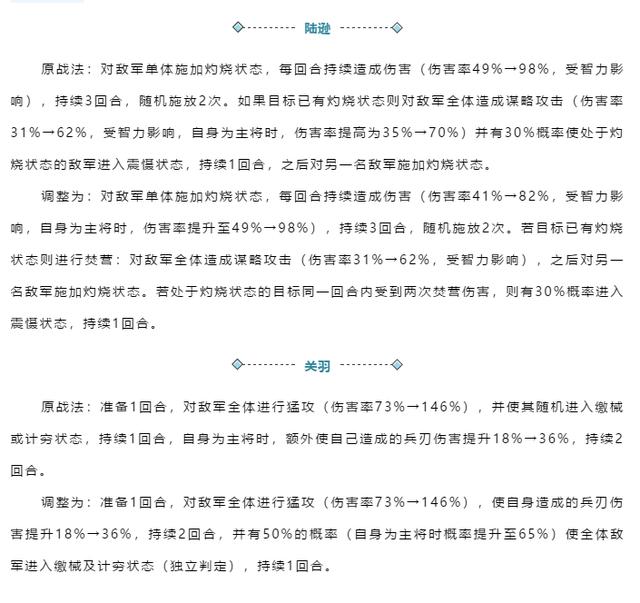 陆逊

原战法：对敌军单体施加灼烧状态，每回合持续造成伤害（伤害率49%→98%，受智力影响），持续3回合，随机施放2次。如果目标已有灼烧状态则对敌军全体造成谋略攻击（伤害率31%→62%，受智力影响，自身为主将时，伤害率提高为35%→70%）并有30%概率使处于灼烧状态的敌军进入震慑状态，持续1回合，之后对另一名敌军施加灼烧状态。

调整为：对敌军单体施加灼烧状态，每回合持续造成伤害（伤害率41%→82%，受智力影响，自身为主将时，伤害率提升至49%→98%），持续3回合，随机施放2次。若目标已有灼烧状态则进行焚营：对敌军全体造成谋略攻击（伤害率31%→62%，受智力影响），之后对另一名敌军施加灼烧状态。若处于灼烧状态的目标同一回合内受到两次焚营伤害，则有30%概率进入震慑状态，持续1回合。

关羽

原战法：准备1回合，对敌军全体进行猛攻（伤害率73%→146%），并使其随机进入缴械或计穷状态，持续1回合，自身为主将时，额外使自己造成的兵刃伤害提升18%→36%，持续2回合。

调整为：准备1回合，对敌军全体进行猛攻（伤害率73%→146%），使自身造成的兵刃伤害提升18%→36%，持续2回合，并有50%的概率（自身为主将时概率提升至65%）使全体敌军进入缴械及计穷状态（独立判定），持续1回合。